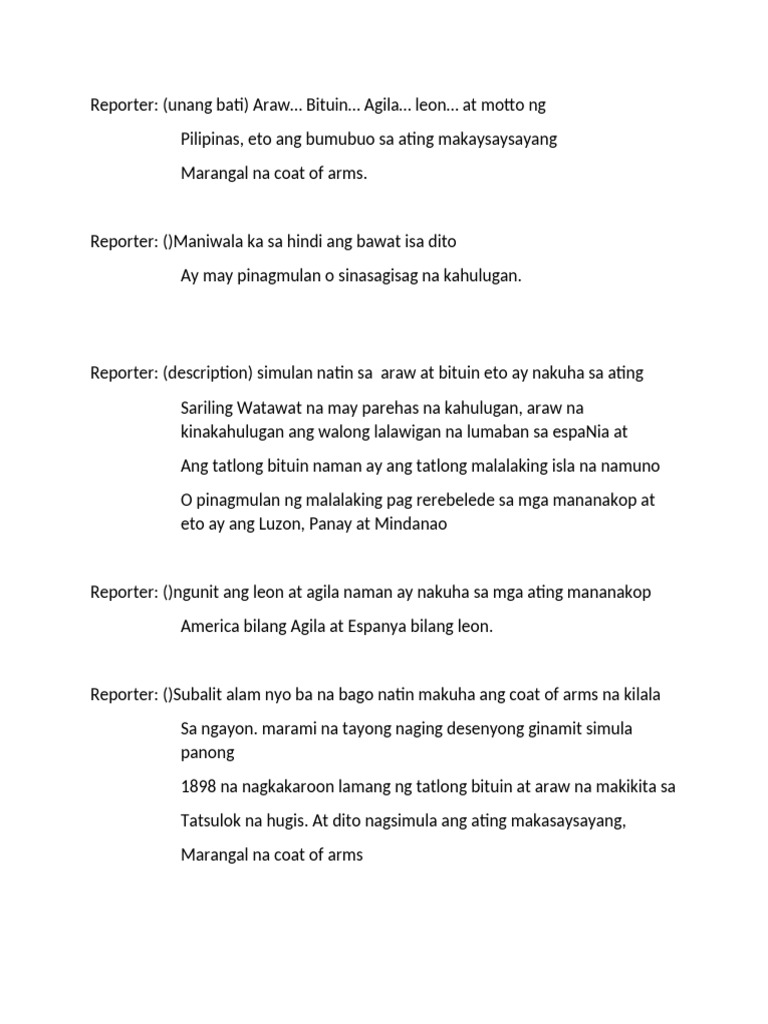 Reporter: (unang bati) Araw… Bituin… Agila… leon… at motto ng

Pilipinas, eto ang bumubuo sa ating makaysaysayang

Marangal na coat of arms.

Reporter: ()Maniwala ka sa hindi ang bawat isa dito

Ay may pinagmulan o sinasagisag na kahulugan.

Reporter: (description) simulan natin sa araw at bituin eto ay nakuha sa ating

Sariling Watawat na may parehas na kahulugan, araw na kinakahulugan ang walong lalawigan na lumaban sa espaNia at

Ang tatlong bituin naman ay ang tatlong malalaking isla na namuno

O pinagmulan ng malalaking pag rerebelede sa mga mananakop at eto ay ang Luzon, Panay at Mindanao

Reporter: ()ngunit ang leon at agila naman ay nakuha sa mga ating mananakop

America bilang Agila at Espanya bilang leon.

Reporter: ()Subalit alam nyo ba na bago natin makuha ang coat of arms na kilala

Sa ngayon. marami na tayong naging desenyong ginamit simula panong

1898 na nagkakaroon lamang ng tatlong bituin at araw na makikita sa

Tatsulok na hugis. At dito nagsimula ang ating makasaysayang,

Marangal na coat of arms